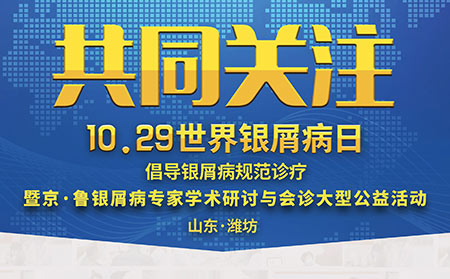 共同关注

10.29世界银屑病日

倡导银屑病规范诊疗

暨京·鲁银屑病专家学术研讨与会诊大型公益活动

山东·潍坊